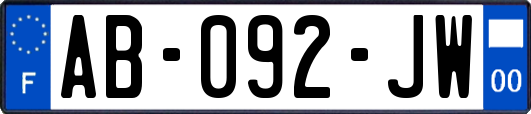 F
AB-092-JW
00